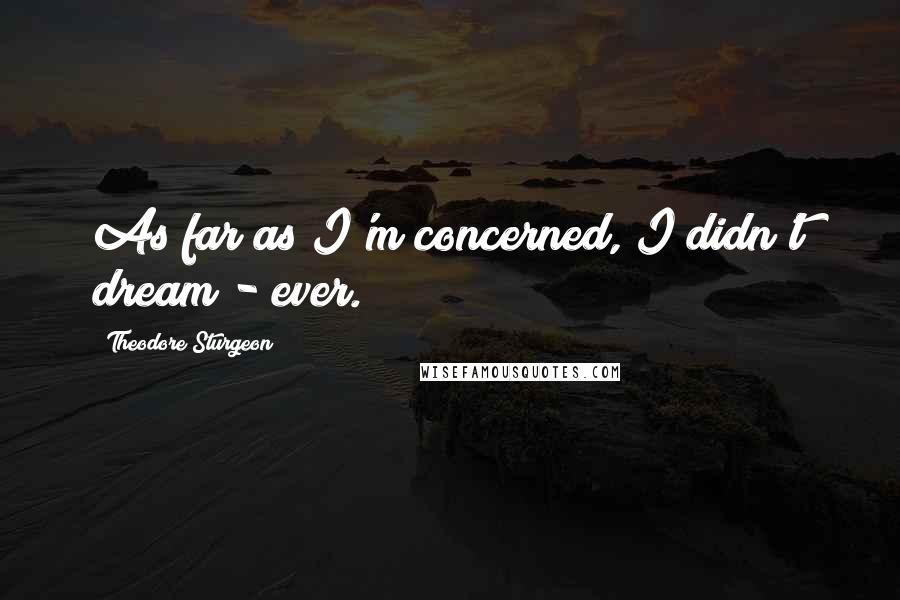 As far as I'm concerned, I didn't dream - ever.

Theodore Sturgeon

WISEFAMOUSQUOTES.COM